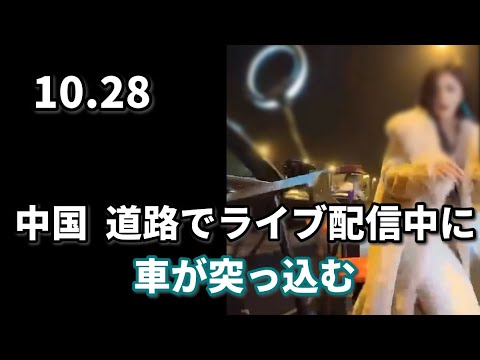 10.28

中国 道路でライブ配信中に

車が突っ込む